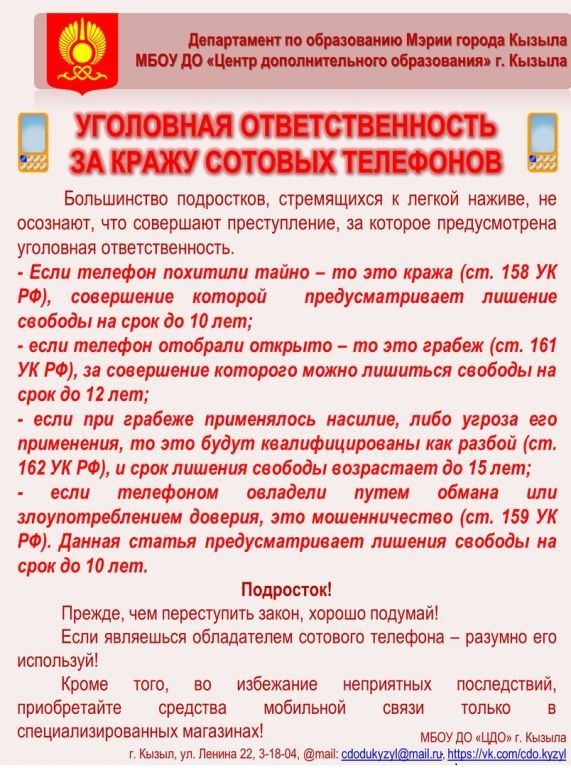 Департамент по образованию Мэрии города Кызыла
МБОУ ДО «Центр дополнительного образования» г. Кызыла

УГОЛОВНАЯ ОТВЕТСТВЕННОСТЬ ЗА КРАЖУ СОТОВЫХ ТЕЛЕФОНОВ

Большинство подростков, стремящихся к легкой наживе, не осознают, что совершают преступление, за которое предусмотрена уголовная ответственность.
- Если телефон похитили тайно – то это кража (ст. 158 УК РФ), совершение которой предусматривает лишение свободы на срок до 10 лет;
- если телефон отобрали открыто – то это грабеж (ст. 161 УК РФ), за совершение которого можно лишиться свободы на срок до 12 лет;
- если при грабеже применялось насилие, либо угроза его применения, то это будут квалифицированы как разбой (ст. 162 УК РФ), и срок лишения свободы возрастает до 15 лет;
- если телефоном овладели путем обмана или злоупотреблением доверия, это мошенничество (ст. 159 УК РФ). Данная статья предусматривает лишения свободы на срок до 10 лет.

Подросток!
Прежде, чем переступить закон, хорошо подумай!
Если являешься обладателем сотового телефона – разумно его используй!
Кроме того, во избежание неприятных последствий, приобретайте средства мобильной связи только в специализированных магазинах!

МБОУ ДО «ЦДО» г. Кызыла
г. Кызыл, ул. Ленина 22, 3-18-04, @mail: cdodukyzyl@mail.ru, https://vk.com/cdo.kyzyl